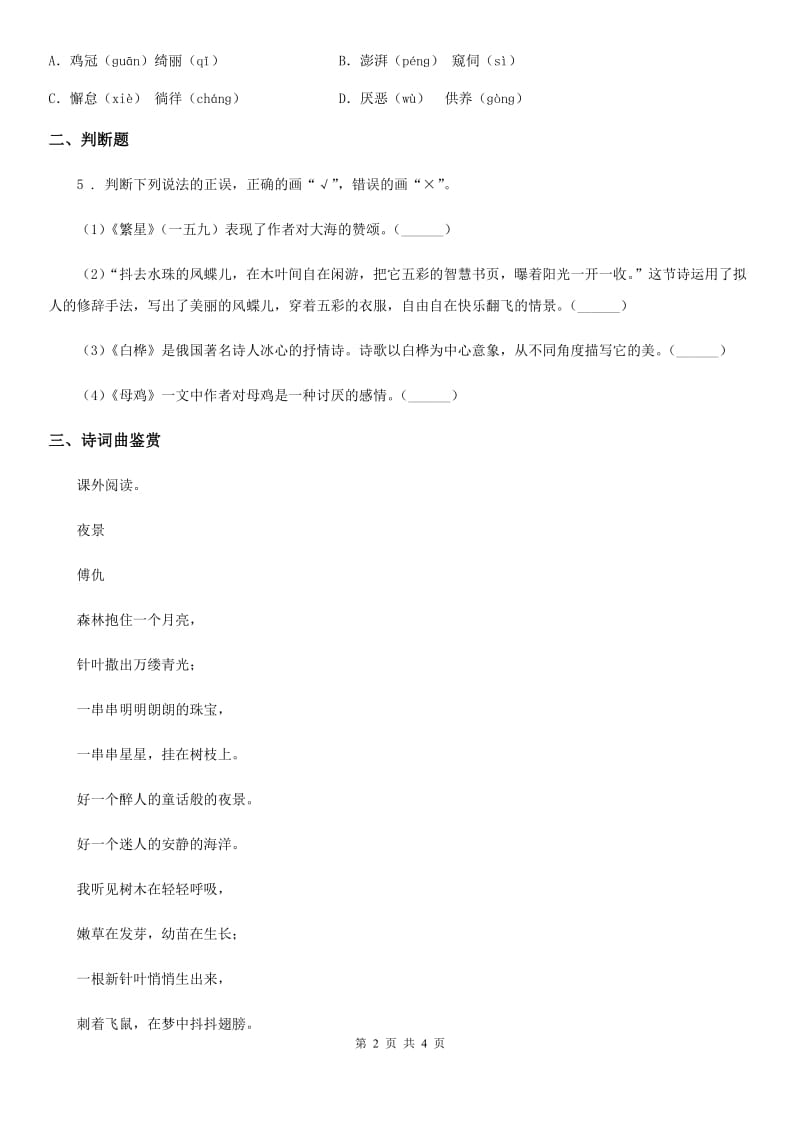 A. 鸡冠（guān）绮丽（qǐ）　　B. 澎湃（péng）　窥伺（sì）

C. 懈怠（xiè）　徜徉（cháng）　　D. 厌恶（wù）　供养（gòng）

二、判断题

5 . 判断下列说法的正误，正确的画“√”，错误的画“×”。

(1)《繁星》(一五九）表现了作者对大海的赞颂。(______)

(2)“抖去水珠的凤蝶儿，在木叶间自在闲游，把它五彩的智慧书页，曝着阳光一开一收。”这节诗运用了拟人的修辞手法，写出了美丽的凤蝶儿，穿着五彩的衣服，自由自在快乐翻飞的情景。(______)

(3)《白桦》是俄国著名诗人冰心的抒情诗。诗歌以白桦为中心意象，从不同角度描写它的美。(______)

(4)《母鸡》一文中作者对母鸡是一种讨厌的感情。(______)

三、诗词曲鉴赏

课外阅读。

夜景

傅仇

森林抱住一个月亮，

针叶撒出万缕青光；

一串串明明朗朗的珠宝，

一串串星星，挂在树枝上。

好一个醉人的童话般的夜景。

好一个迷人的安静的海洋。

我听见树木在轻轻呼吸，

嫩草在发芽，幼苗在生长；

一根新针叶悄悄生出来，

刺着飞鼠，在梦中抖抖翅膀。

第 2 页 共 4 页